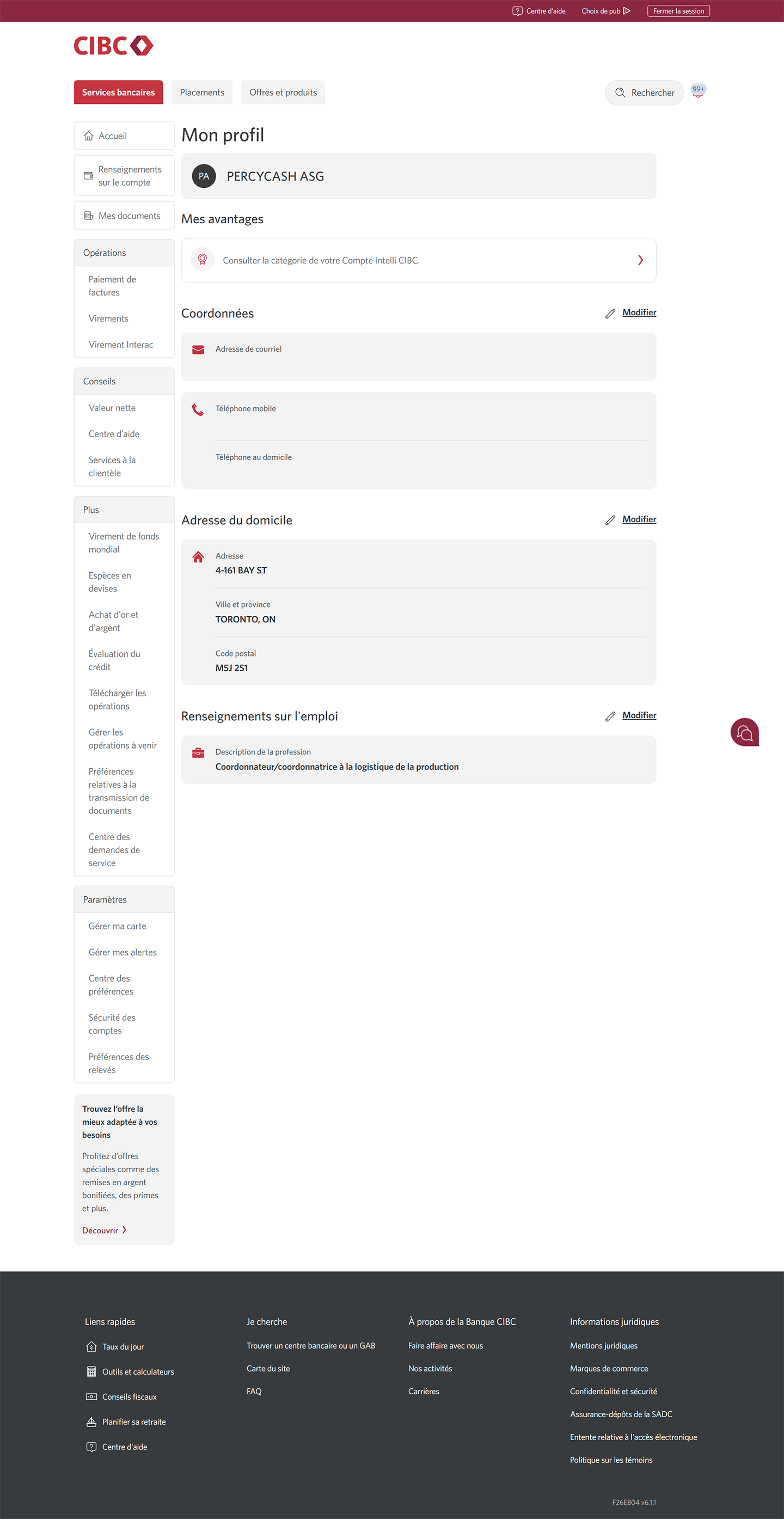 Centre d'aide Choix de pub Fermer la session

CIBC

Services bancaires Placements Offres et produits Rechercher 99+

Accueil

Renseignements sur le compte

Mes documents

Opérations

Paiement de factures

Virements

Virement Interac

Conseils

Valeur nette

Centre d'aide

Services à la clientèle

Plus

Virement de fonds mondial

Espèces en devises

Achat d'or et d'argent

Évaluation du crédit

Télécharger les opérations

Gérer les opérations à venir

Préférences relatives à la transmission de documents

Centre des demandes de service

Paramètres

Gérer ma carte

Gérer mes alertes

Centre des préférences

Sécurité des comptes

Préférences des relevés

Trouvez l'offre la mieux adaptée à vos besoins

Profitez d'offres spéciales comme des remises en argent bonifiées, des primes et plus.

Découvrir

Mon profil

PA PERCYCASH ASG

Mes avantages

Consulter la catégorie de votre Compte Intelli CIBC.

Coordonnées Modifier

Adresse de courriel

Téléphone mobile

Téléphone au domicile

Adresse du domicile Modifier

Adresse
4-161 BAY ST

Ville et province
TORONTO, ON

Code postal
M5J 2S1

Renseignements sur l'emploi Modifier

Description de la profession
Coordonnateur/coordonnatrice à la logistique de la production

Liens rapides
Taux du jour
Outils et calculateurs
Conseils fiscaux
Planifier sa retraite
Centre d'aide

Je cherche
Trouver un centre bancaire ou un GAB
Carte du site
FAQ

À propos de la Banque CIBC
Faire affaire avec nous
Nos activités
Carrières

Informations juridiques
Mentions juridiques
Marques de commerce
Confidentialité et sécurité
Assurance-dépôts de la SADC
Entente relative à l'accès électronique
Politique sur les témoins

F26EB04 v6.1.1